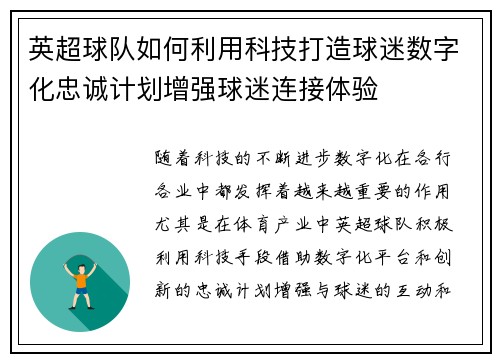 英超球队如何利用科技打造球迷数字化忠诚计划增强球迷连接体验

随着科技的不断进步数字化在各行各业中都发挥着越来越重要的作用尤其是在体育产业中英超球队积极利用科技手段借助数字化平台和创新的忠诚计划增强与球迷的互动和